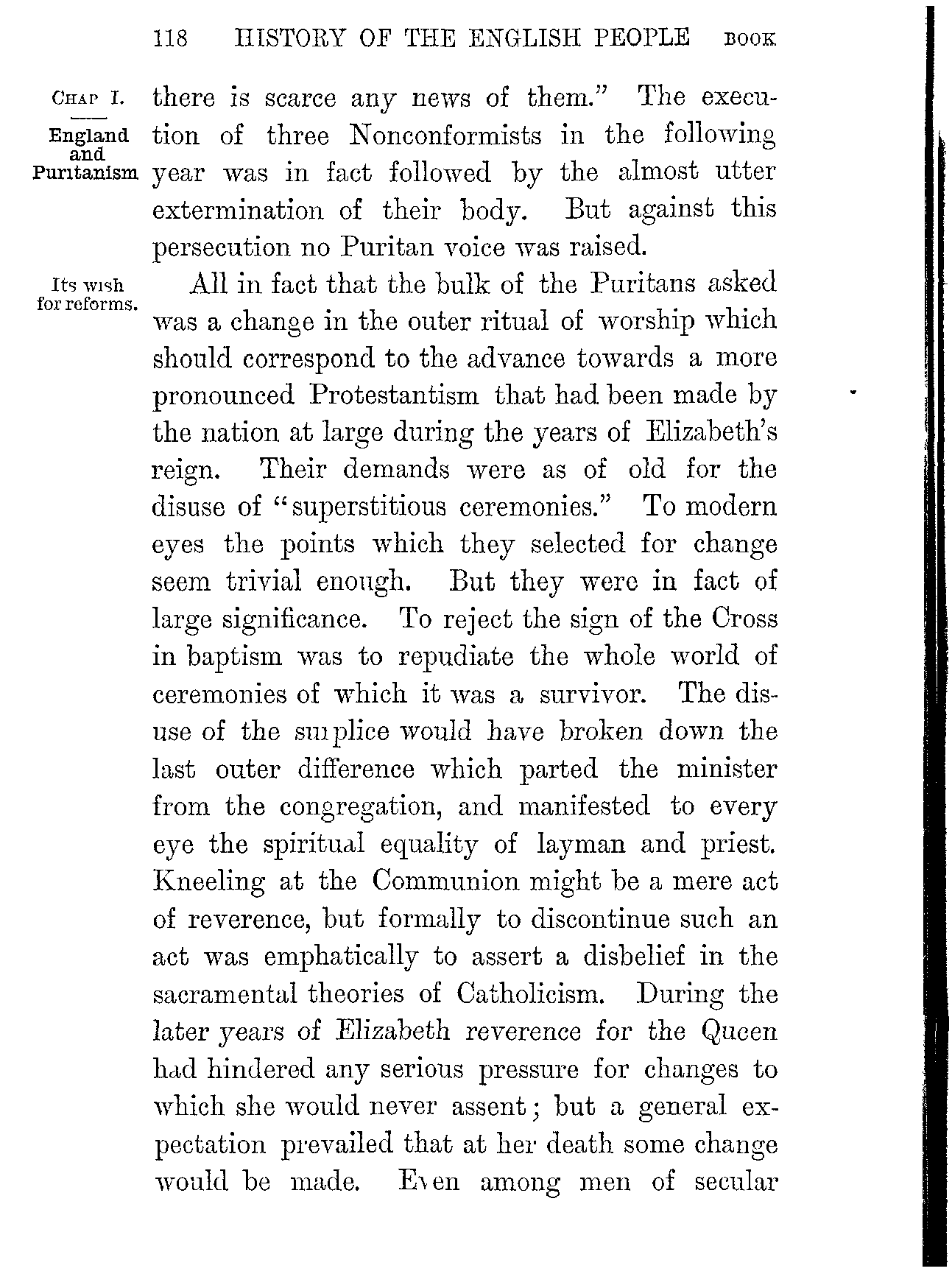 118 HISTORY OF THE ENGLISH PEOPLE BOOK

CHAP I.

England and Puritanism

there is scarce any news of them." The execution of three Nonconformists in the following year was in fact followed by the almost utter extermination of their body. But against this persecution no Puritan voice was raised.

Its wish for reforms.

All in fact that the bulk of the Puritans asked was a change in the outer ritual of worship which should correspond to the advance towards a more pronounced Protestantism that had been made by the nation at large during the years of Elizabeth's reign. Their demands were as of old for the disuse of "superstitious ceremonies." To modern eyes the points which they selected for change seem trivial enough. But they were in fact of large significance. To reject the sign of the Cross in baptism was to repudiate the whole world of ceremonies of which it was a survivor. The disuse of the surplice would have broken down the last outer difference which parted the minister from the congregation, and manifested to every eye the spiritual equality of layman and priest. Kneeling at the Communion might be a mere act of reverence, but formally to discontinue such an act was emphatically to assert a disbelief in the sacramental theories of Catholicism. During the later years of Elizabeth reverence for the Queen had hindered any serious pressure for changes to which she would never assent; but a general expectation prevailed that at her death some change would be made. Even among men of secular